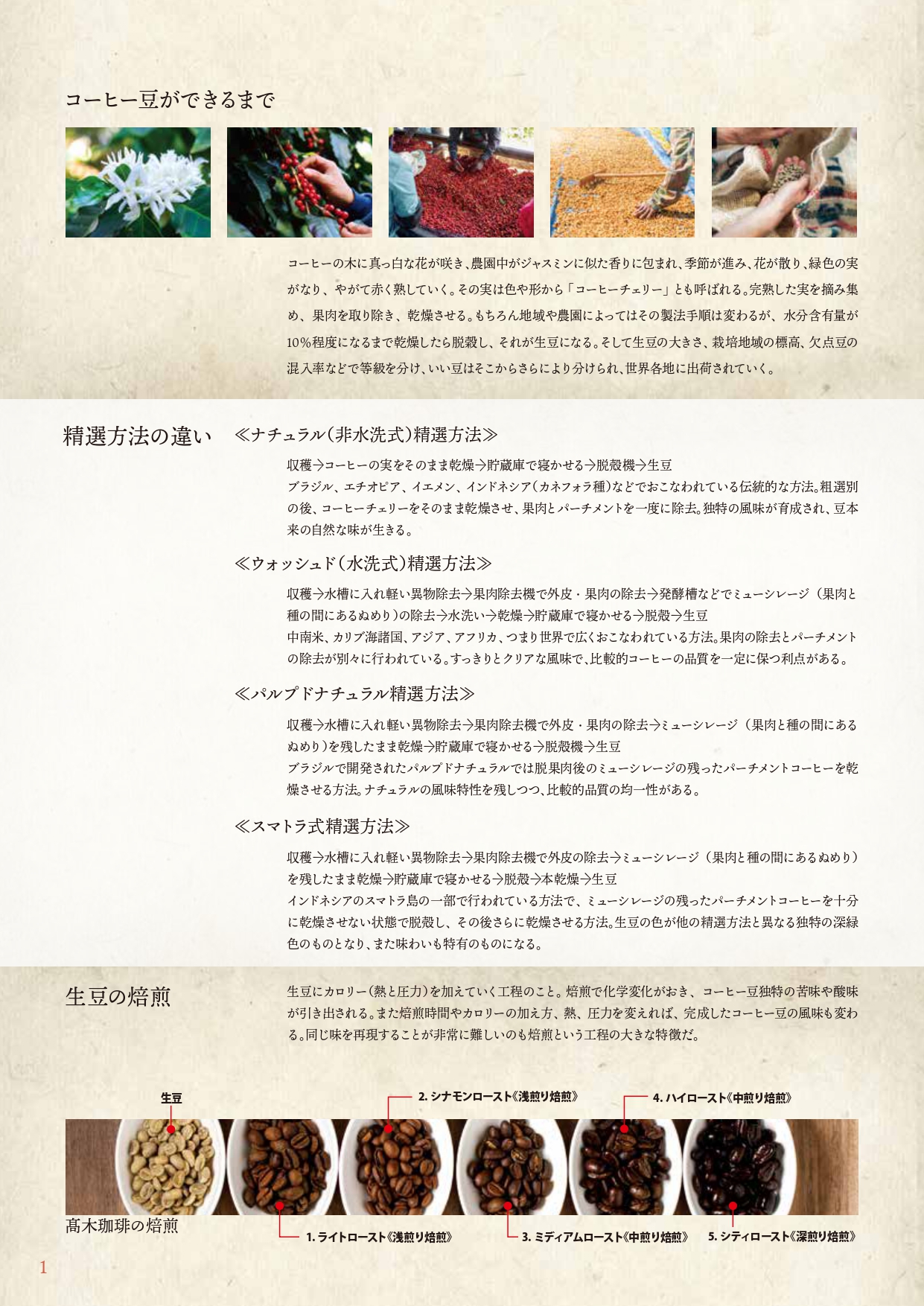 コーヒー豆ができるまで

コーヒーの木に真っ白な花が咲き、農園中がジャスミンに似た香りに包まれ、季節が進み、花が散り、緑色の実がなり、やがて赤く熟していく。その実は色や形から「コーヒーチェリー」とも呼ばれる。完熟した実を摘み集め、果肉を取り除き、乾燥させる。もちろん地域や農園によってはその製法手順は変わるが、水分含有量が10%程度になるまで乾燥したら脱穀し、それが生豆になる。そして生豆の大きさ、栽培地域の標高、欠点豆の混入率などで等級を分け、いい豆はそこからさらにより分けられ、世界各地に出荷されていく。

精選方法の違い

≪ナチュラル(非水洗式)精選方法≫

収穫→コーヒーの実をそのまま乾燥→貯蔵庫で寝かせる→脱殻機→生豆
ブラジル、エチオピア、イエメン、インドネシア(カネフォラ種)などでおこなわれている伝統的な方法。粗選別の後、コーヒーチェリーをそのまま乾燥させ、果肉とパーチメントを一度に除去。独特の風味が育成され、豆本来の自然な味が生きる。

≪ウォッシュド(水洗式)精選方法≫

収穫→水槽に入れ軽い異物除去→果肉除去機で外皮・果肉の除去→発酵槽などでミューシレージ(果肉と種の間にあるぬめり)の除去→水洗い→乾燥→貯蔵庫で寝かせる→脱殻→生豆
中南米、カリブ海諸国、アジア、アフリカ、つまり世界で広くおこなわれている方法。果肉の除去とパーチメントの除去が別々に行われている。すっきりとクリアな風味で、比較的コーヒーの品質を一定に保つ利点がある。

≪パルプドナチュラル精選方法≫

収穫→水槽に入れ軽い異物除去→果肉除去機で外皮・果肉の除去→ミューシレージ(果肉と種の間にあるぬめり)を残したまま乾燥→貯蔵庫で寝かせる→脱殻機→生豆
ブラジルで開発されたパルプドナチュラルでは脱果肉後のミューシレージの残ったパーチメントコーヒーを乾燥させる方法。ナチュラルの風味特性を残しつつ、比較的品質の均一性がある。

≪スマトラ式精選方法≫

収穫→水槽に入れ軽い異物除去→果肉除去機で外皮の除去→ミューシレージ(果肉と種の間にあるぬめり)を残したまま乾燥→貯蔵庫で寝かせる→脱殻→本乾燥→生豆
インドネシアのスマトラ島の一部で行われている方法で、ミューシレージの残ったパーチメントコーヒーを十分に乾燥させない状態で脱殻し、その後さらに乾燥させる方法。生豆の色が他の精選方法と異なる独特の深緑色のものとなり、また味わいも特有のものになる。

生豆の焙煎

生豆にカロリー(熱と圧力)を加えていく工程のこと。焙煎で化学変化がおき、コーヒー豆独特の苦味や酸味が引き出される。また焙煎時間やカロリーの加え方、熱、圧力を変えれば、完成したコーヒー豆の風味も変わる。同じ味を再現することが非常に難しいのも焙煎という工程の大きな特徴だ。

生豆
2. シナモンロースト《浅煎り焙煎》
4. ハイロースト《中煎り焙煎》
髙木珈琲の焙煎
1. ライトロースト《浅煎り焙煎》
3. ミディアムロースト《中煎り焙煎》
5. シティロースト《深煎り焙煎》

1